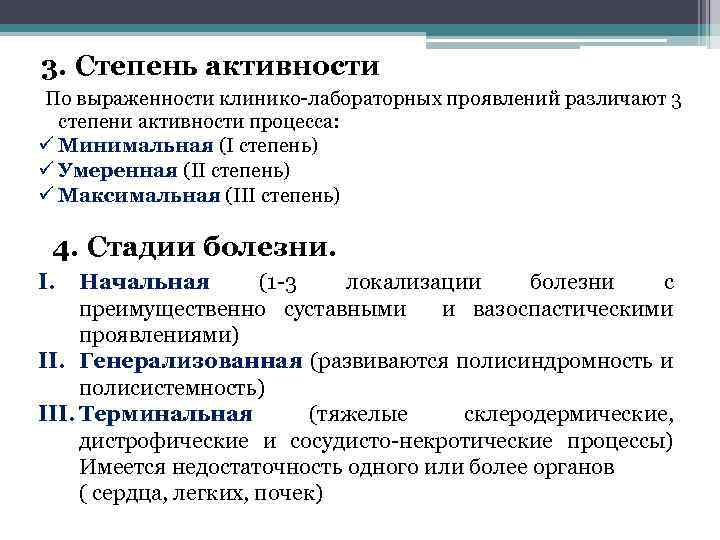 3. Степень активности

По выраженности клинико-лабораторных проявлений различают 3 степени активности процесса:
✓ Минимальная (I степень)
✓ Умеренная (II степень)
✓ Максимальная (III степень)

4. Стадии болезни.

I. Начальная (1-3 локализации болезни с преимущественно суставными и вазоспастическими проявлениями)
II. Генерализованная (развиваются полисиндромность и полисистемность)
III. Терминальная (тяжелые склеродермические, дистрофические и сосудисто-некротические процессы) Имеется недостаточность одного или более органов ( сердца, легких, почек)